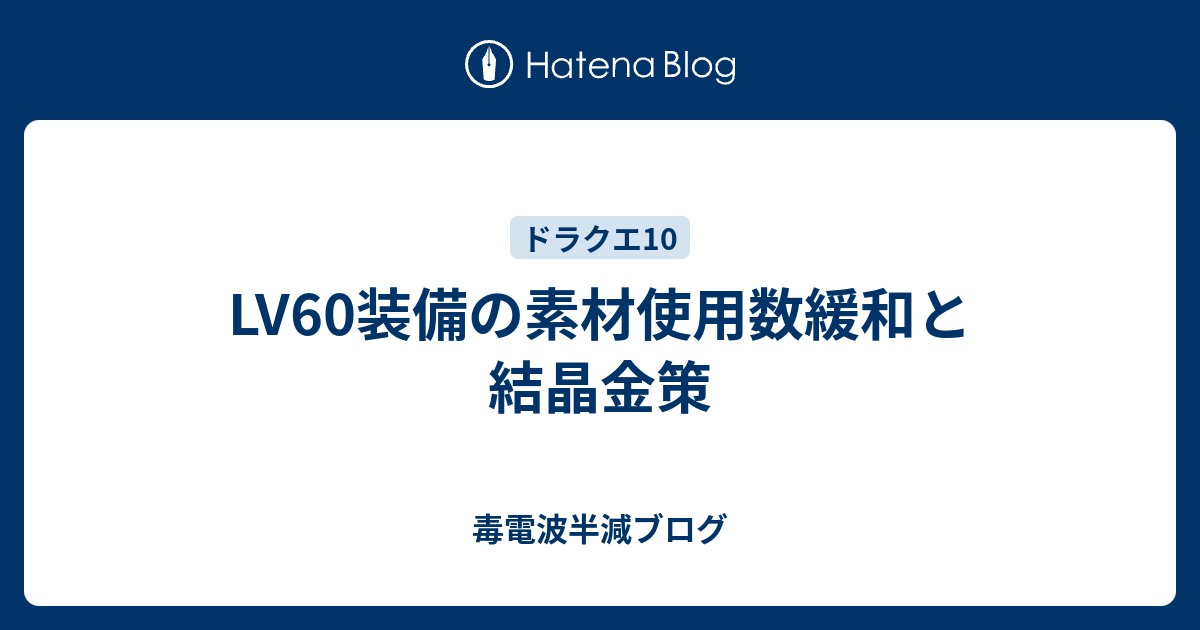 Hatena Blog

ドラクエ10

LV60装備の素材使用数緩和と結晶金策

毒電波半減ブログ